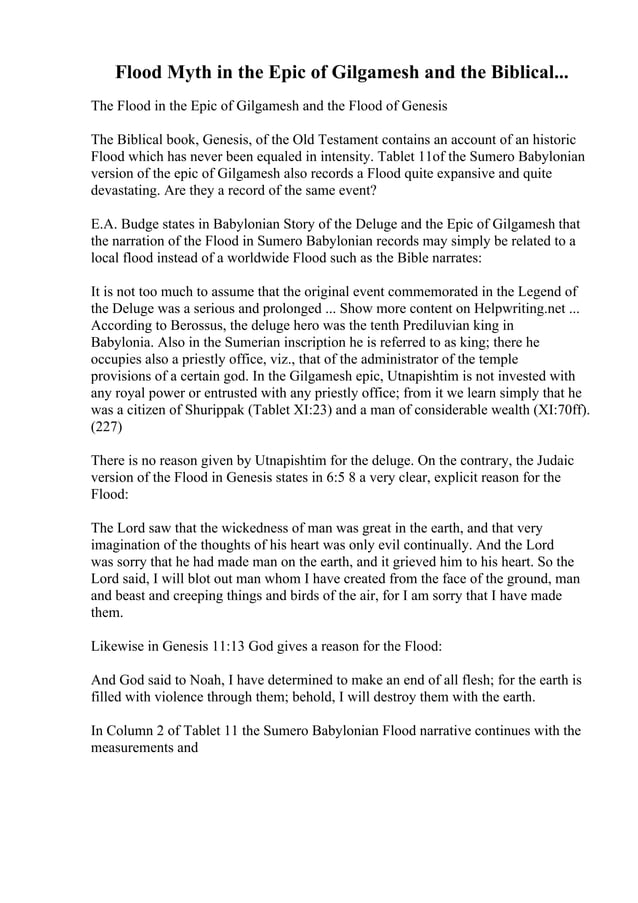 Flood Myth in the Epic of Gilgamesh and the Biblical...

The Flood in the Epic of Gilgamesh and the Flood of Genesis

The Biblical book, Genesis, of the Old Testament contains an account of an historic Flood which has never been equaled in intensity. Tablet 11of the Sumero Babylonian version of the epic of Gilgamesh also records a Flood quite expansive and quite devastating. Are they a record of the same event?

E.A. Budge states in Babylonian Story of the Deluge and the Epic of Gilgamesh that the narration of the Flood in Sumero Babylonian records may simply be related to a local flood instead of a worldwide Flood such as the Bible narrates:

It is not too much to assume that the original event commemorated in the Legend of the Deluge was a serious and prolonged ... Show more content on Helpwriting.net ... According to Berossus, the deluge hero was the tenth Prediluvian king in Babylonia. Also in the Sumerian inscription he is referred to as king; there he occupies also a priestly office, viz., that of the administrator of the temple provisions of a certain god. In the Gilgamesh epic, Utnapishtim is not invested with any royal power or entrusted with any priestly office; from it we learn simply that he was a citizen of Shurippak (Tablet XI:23) and a man of considerable wealth (XI:70ff). (227)

There is no reason given by Utnapishtim for the deluge. On the contrary, the Judaic version of the Flood in Genesis states in 6:5 8 a very clear, explicit reason for the Flood:

The Lord saw that the wickedness of man was great in the earth, and that very imagination of the thoughts of his heart was only evil continually. And the Lord was sorry that he had made man on the earth, and it grieved him to his heart. So the Lord said, I will blot out man whom I have created from the face of the ground, man and beast and creeping things and birds of the air, for I am sorry that I have made them.

Likewise in Genesis 11:13 God gives a reason for the Flood:

And God said to Noah, I have determined to make an end of all flesh; for the earth is filled with violence through them; behold, I will destroy them with the earth.

In Column 2 of Tablet 11 the Sumero Babylonian Flood narrative continues with the measurements and